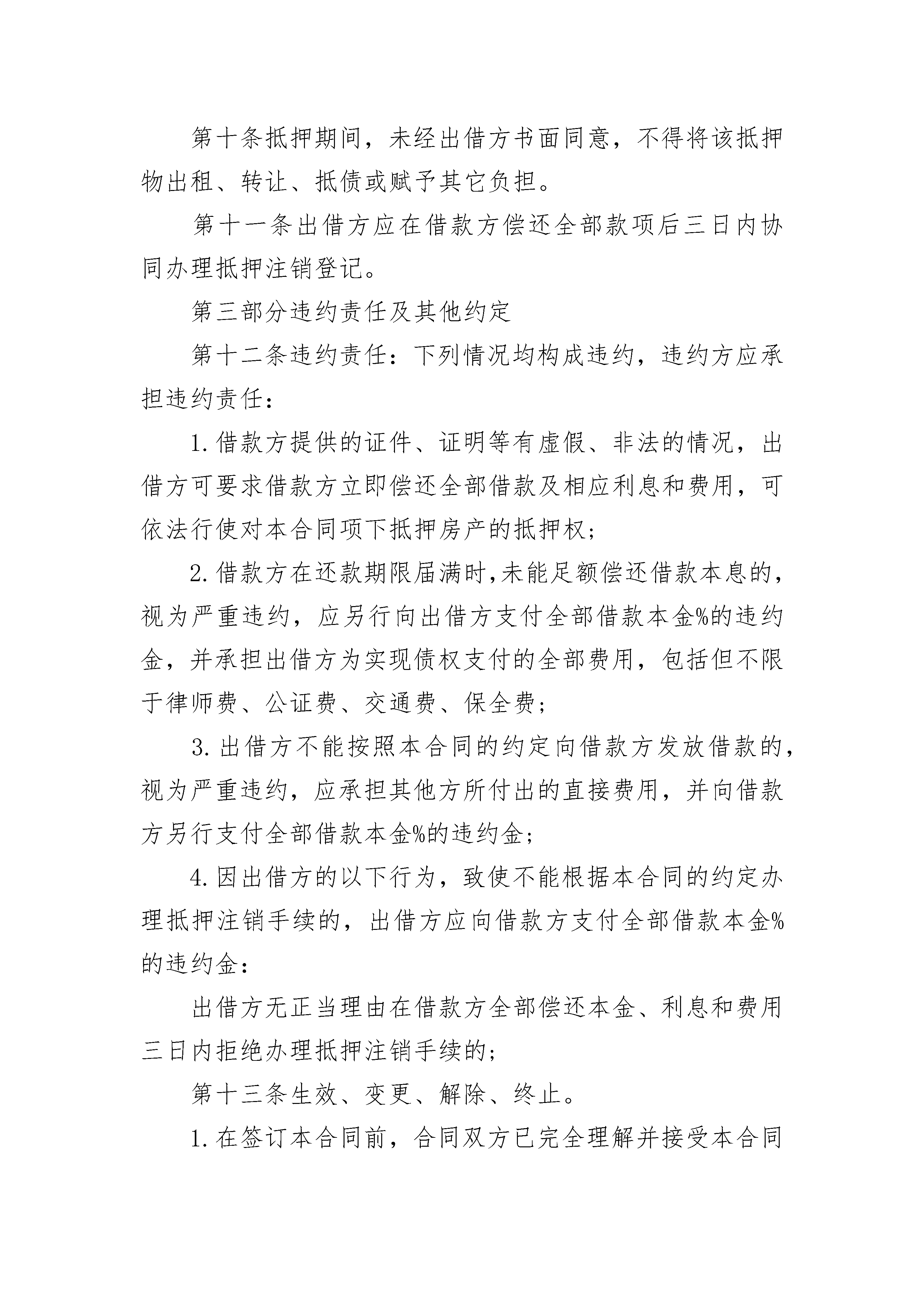 第十条抵押期间，未经出借方书面同意，不得将该抵押物出租、转让、抵债或赋予其它负担。

第十一条出借方应在借款方偿还全部款项后三日内协同办理抵押注销登记。

第三部分违约责任及其他约定

第十二条违约责任：下列情况均构成违约，违约方应承担违约责任：

1.借款方提供的证件、证明等有虚假、非法的情况，出借方可要求借款方立即偿还全部借款及相应利息和费用，可依法行使对本合同项下抵押房产的抵押权；

2.借款方在还款期限届满时，未能足额偿还借款本息的，视为严重违约，应另行向出借方支付全部借款本金%的违约金，并承担出借方为实现债权支付的全部费用，包括但不限于律师费、公证费、交通费、保全费；

3.出借方不能按照本合同的约定向借款方发放借款的，视为严重违约，应承担其他方所付出的直接费用，并向借款方另行支付全部借款本金%的违约金；

4.因出借方的以下行为，致使不能根据本合同的约定办理抵押注销手续的，出借方应向借款方支付全部借款本金%的违约金：

出借方无正当理由在借款方全部偿还本金、利息和费用三日内拒绝办理抵押注销手续的；

第十三条生效、变更、解除、终止。

1.在签订本合同前，合同双方已完全理解并接受本合同